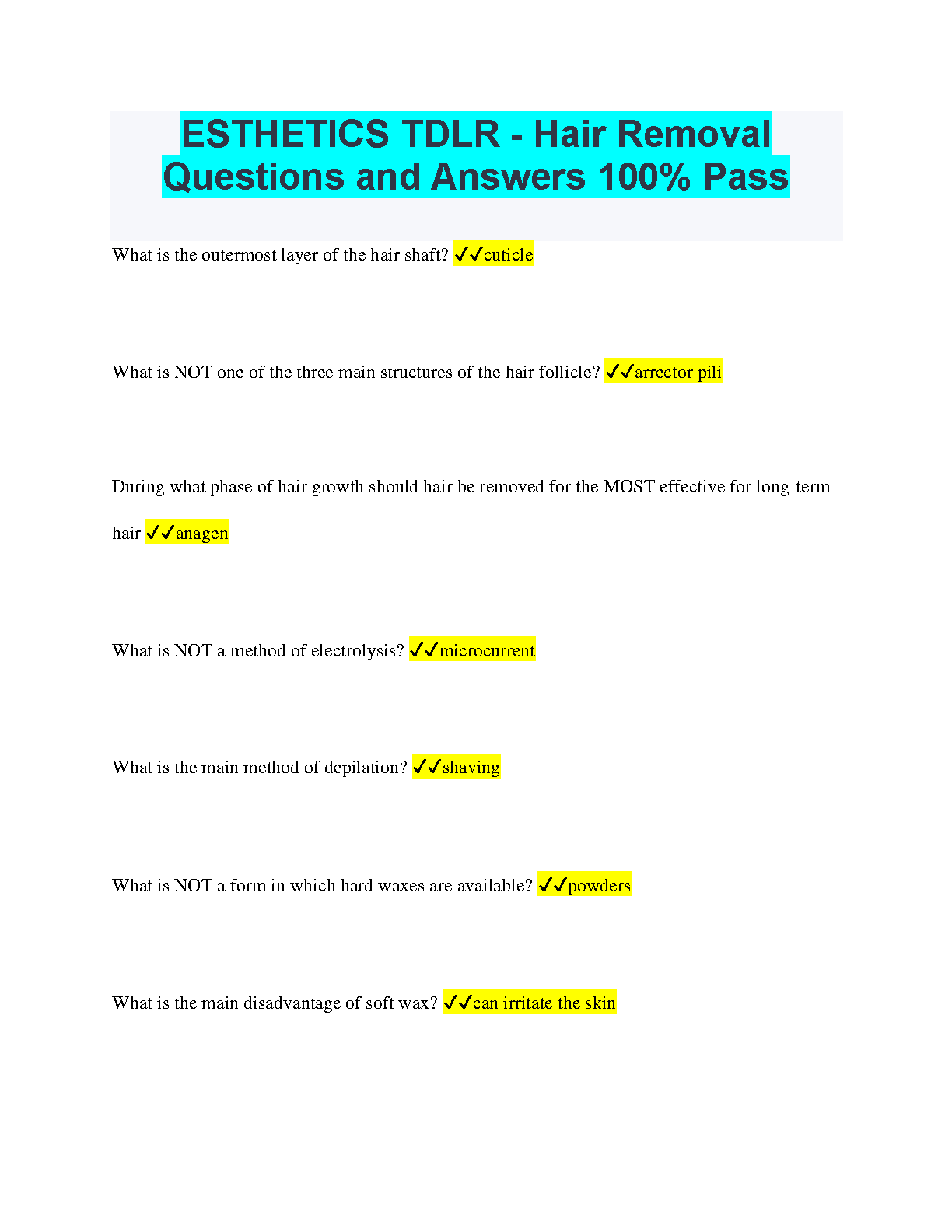 ESTHETICS TDLR - Hair Removal Questions and Answers 100% Pass

What is the outermost layer of the hair shaft? ✓✓cuticle

What is NOT one of the three main structures of the hair follicle? ✓✓arrector pili

During what phase of hair growth should hair be removed for the MOST effective for long-term hair ✓✓anagen

What is NOT a method of electrolysis? ✓✓microcurrent

What is the main method of depilation? ✓✓shaving

What is NOT a form in which hard waxes are available? ✓✓powders

What is the main disadvantage of soft wax? ✓✓can irritate the skin